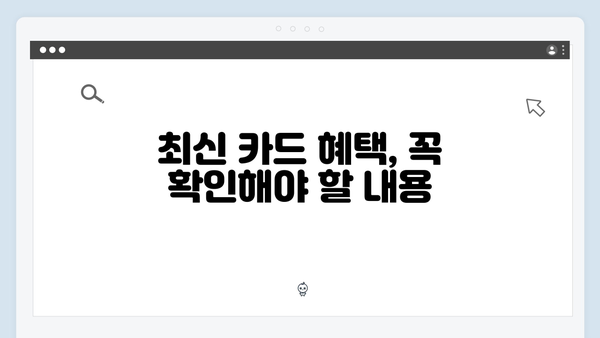 최신 카드 혜택, 꼭 확인해야 할 내용